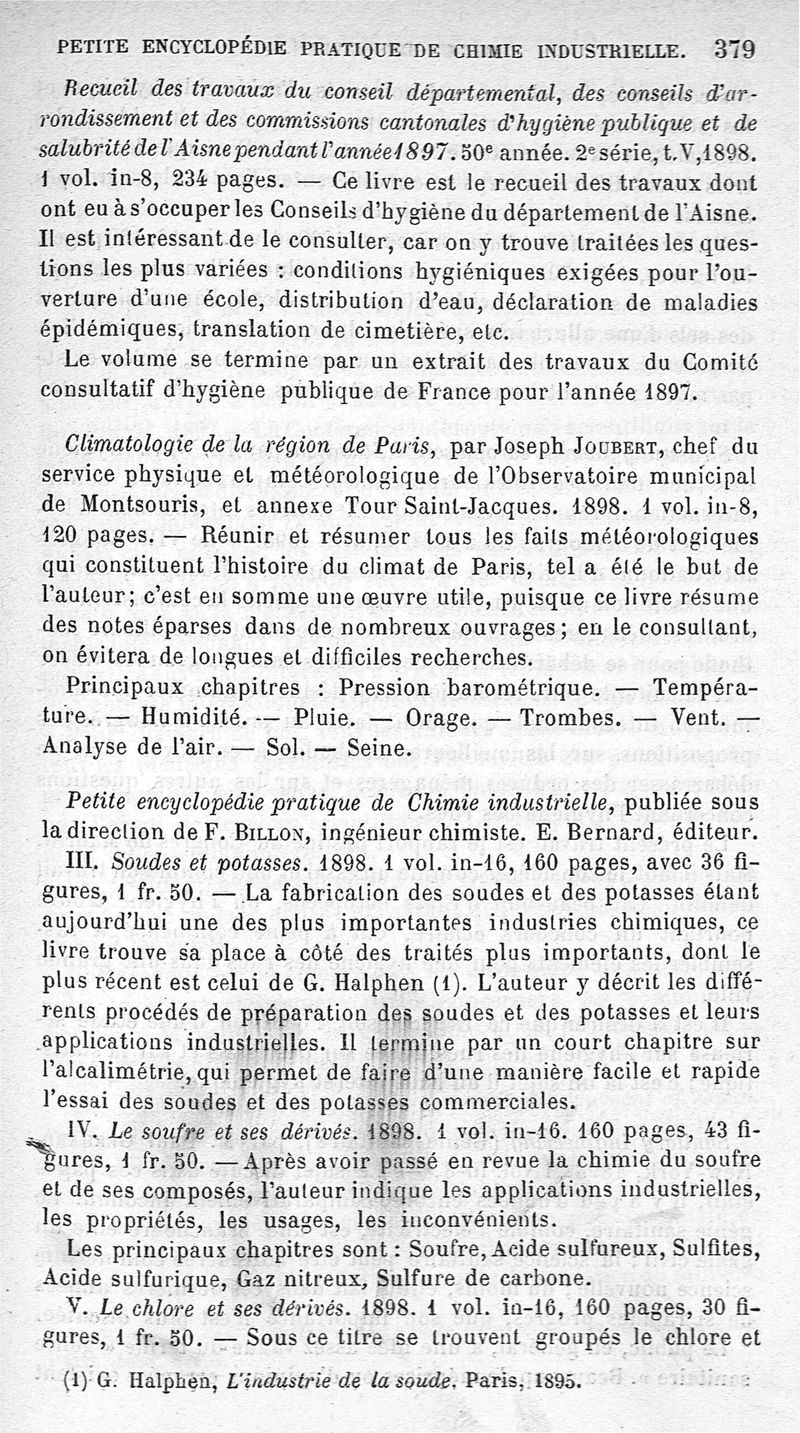 PETITE ENCYCLOPÉDIE PRATIQUE DE CHIMIE INDUSTRIELLE. 379

Recueil des travaux du conseil départemental, des conseils d'arrondissement et des commissions cantonales d'hygiène publique et de salubrité de l'Aisne pendant l'année 1897. 50e année. 2e série, t. V, 1898. 1 vol. in-8, 234 pages. — Ce livre est le recueil des travaux dont ont eu à s'occuper les Conseils d'hygiène du département de l'Aisne. Il est intéressant de le consulter, car on y trouve traitées les questions les plus variées : conditions hygiéniques exigées pour l'ouverture d'une école, distribution d'eau, déclaration de maladies épidémiques, translation de cimetière, etc.

Le volume se termine par un extrait des travaux du Comité consultatif d'hygiène publique de France pour l'année 1897.

Climatologie de la région de Paris, par Joseph JOUBERT, chef du service physique et météorologique de l'Observatoire municipal de Montsouris, et annexe Tour Saint-Jacques. 1898. 1 vol. in-8, 120 pages. — Réunir et résumer tous les faits météorologiques qui constituent l'histoire du climat de Paris, tel a été le but de l'auteur; c'est en somme une œuvre utile, puisque ce livre résume des notes éparses dans de nombreux ouvrages; en le consultant, on évitera de longues et difficiles recherches.

Principaux chapitres : Pression barométrique. — Température. — Humidité. — Pluie. — Orage. — Trombes. — Vent. — Analyse de l'air. — Sol. — Seine.

Petite encyclopédie pratique de Chimie industrielle, publiée sous la direction de F. BILLON, ingénieur chimiste. E. Bernard, éditeur.

III. Soudes et potasses. 1898. 1 vol. in-16, 160 pages, avec 36 figures, 1 fr. 50. — La fabrication des soudes et des potasses étant aujourd'hui une des plus importantes industries chimiques, ce livre trouve sa place à côté des traités plus importants, dont le plus récent est celui de G. Halphen (1). L'auteur y décrit les différents procédés de préparation des soudes et des potasses et leurs applications industrielles. Il termine par un court chapitre sur l'alcalimétrie, qui permet de faire d'une manière facile et rapide l'essai des soudes et des potasses commerciales.

IV. Le soufre et ses dérivés. 1898. 1 vol. in-16. 160 pages, 43 figures, 1 fr. 50. — Après avoir passé en revue la chimie du soufre et de ses composés, l'auteur indique les applications industrielles, les propriétés, les usages, les inconvénients.

Les principaux chapitres sont : Soufre, Acide sulfureux, Sulfites, Acide sulfurique, Gaz nitreux, Sulfure de carbone.

V. Le chlore et ses dérivés. 1898. 1 vol. in-16, 160 pages, 30 figures, 1 fr. 50. — Sous ce titre se trouvent groupés le chlore et

(1) G. Halphen, L'industrie de la soude. Paris, 1895.